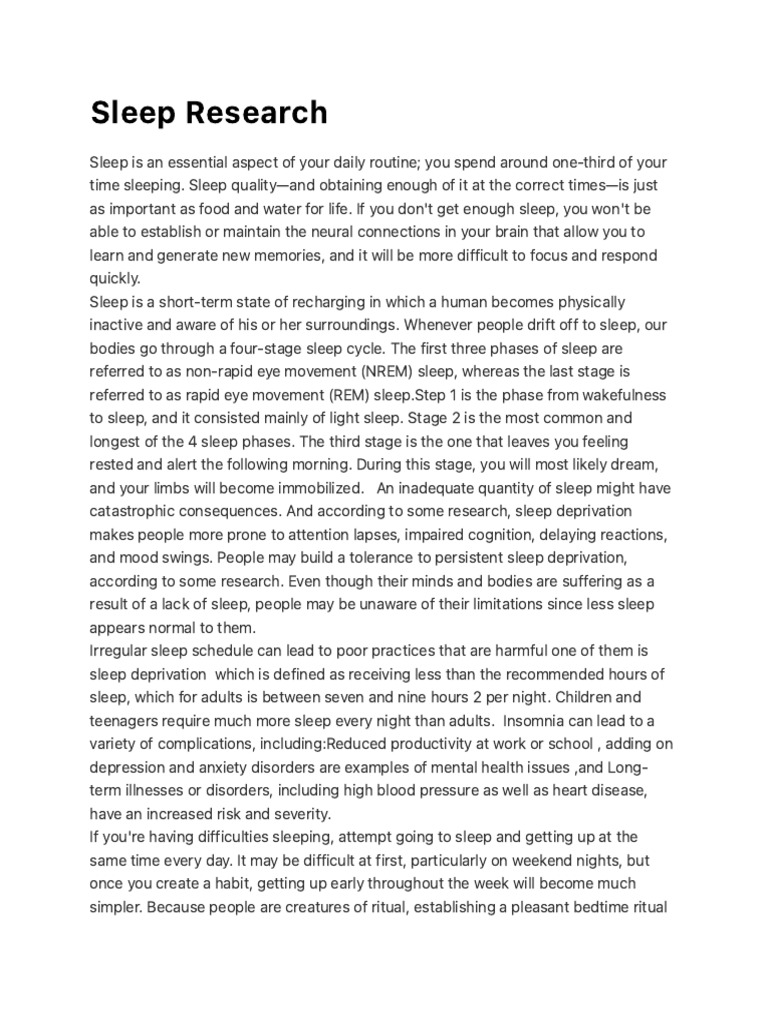 Sleep Research

Sleep is an essential aspect of your daily routine; you spend around one-third of your time sleeping. Sleep quality—and obtaining enough of it at the correct times—is just as important as food and water for life. If you don't get enough sleep, you won't be able to establish or maintain the neural connections in your brain that allow you to learn and generate new memories, and it will be more difficult to focus and respond quickly.
Sleep is a short-term state of recharging in which a human becomes physically inactive and aware of his or her surroundings. Whenever people drift off to sleep, our bodies go through a four-stage sleep cycle. The first three phases of sleep are referred to as non-rapid eye movement (NREM) sleep, whereas the last stage is referred to as rapid eye movement (REM) sleep.Step 1 is the phase from wakefulness to sleep, and it consisted mainly of light sleep. Stage 2 is the most common and longest of the 4 sleep phases. The third stage is the one that leaves you feeling rested and alert the following morning. During this stage, you will most likely dream, and your limbs will become immobilized.   An inadequate quantity of sleep might have catastrophic consequences. And according to some research, sleep deprivation makes people more prone to attention lapses, impaired cognition, delaying reactions, and mood swings. People may build a tolerance to persistent sleep deprivation, according to some research. Even though their minds and bodies are suffering as a result of a lack of sleep, people may be unaware of their limitations since less sleep appears normal to them.
Irregular sleep schedule can lead to poor practices that are harmful one of them is sleep deprivation  which is defined as receiving less than the recommended hours of sleep, which for adults is between seven and nine hours 2 per night. Children and teenagers require much more sleep every night than adults.  Insomnia can lead to a variety of complications, including:Reduced productivity at work or school , adding on depression and anxiety disorders are examples of mental health issues ,and Long-term illnesses or disorders, including high blood pressure as well as heart disease, have an increased risk and severity.
If you're having difficulties sleeping, attempt going to sleep and getting up at the same time every day. It may be difficult at first, particularly on weekend nights, but once you create a habit, getting up early throughout the week will become much simpler. Because people are creatures of ritual, establishing a pleasant bedtime ritual